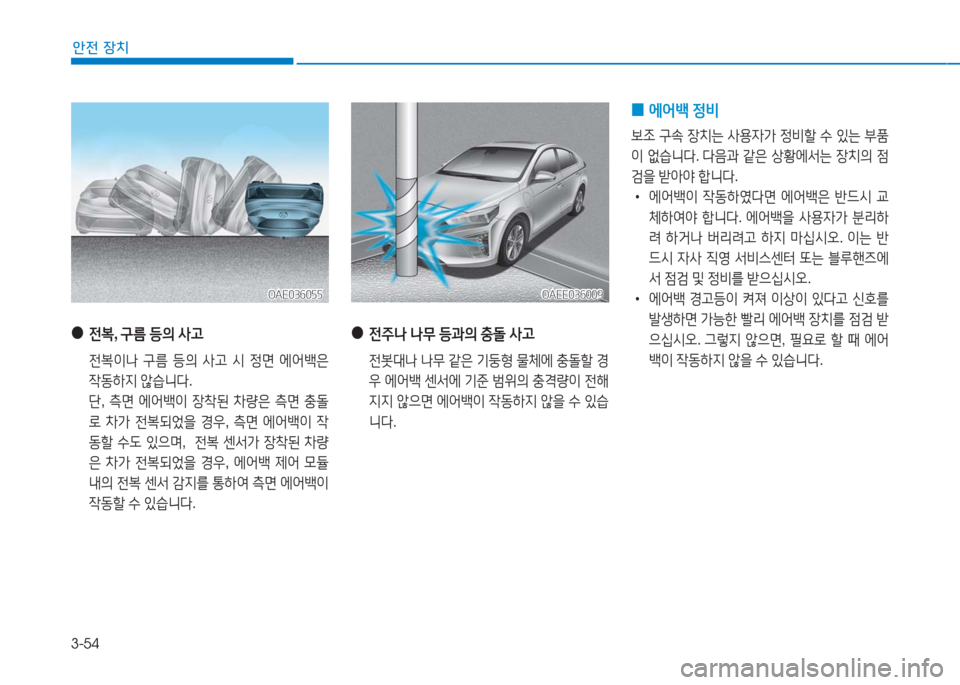 안전 장치

OAE036055

● 전복, 구름 등의 사고

전복이나 구름 등의 사고 시 정면 에어백은 작동하지 않습니다.

단, 측면 에어백이 장착된 차량은 측면 충돌로 차가 전복되었을 경우, 측면 에어백이 작동할 수도 있으며, 전복 센서가 장착된 차량은 차가 전복되었을 경우, 에어백 제어 모듈 내의 전복 센서 감지를 통하여 측면 에어백이 작동할 수 있습니다.

OAEE036009

● 전주나 나무 등과의 충돌 사고

전봇대나 나무 같은 기둥형 물체에 충돌할 경우 에어백 센서에 기준 범위의 충격량이 전해지지 않으면 에어백이 작동하지 않을 수 있습니다.

■ 에어백 정비

보조 구속 장치는 사용자가 정비할 수 있는 부품이 없습니다. 다음과 같은 상황에서는 장치의 점검을 받아야 합니다.

• 에어백이 작동하였다면 에어백은 반드시 교체하여야 합니다. 에어백을 사용자가 분리하려 하거나 버리려고 하지 마십시오. 이는 반드시 자사 직영 서비스센터 또는 블루핸즈에서 점검 및 정비를 받으십시오.

• 에어백 경고등이 켜져 이상이 있다고 신호를 발생하면 가능한 빨리 에어백 장치를 점검 받으십시오. 그렇지 않으면, 필요로 할 때 에어백이 작동하지 않을 수 있습니다.

3-54

carmanualsonline.info